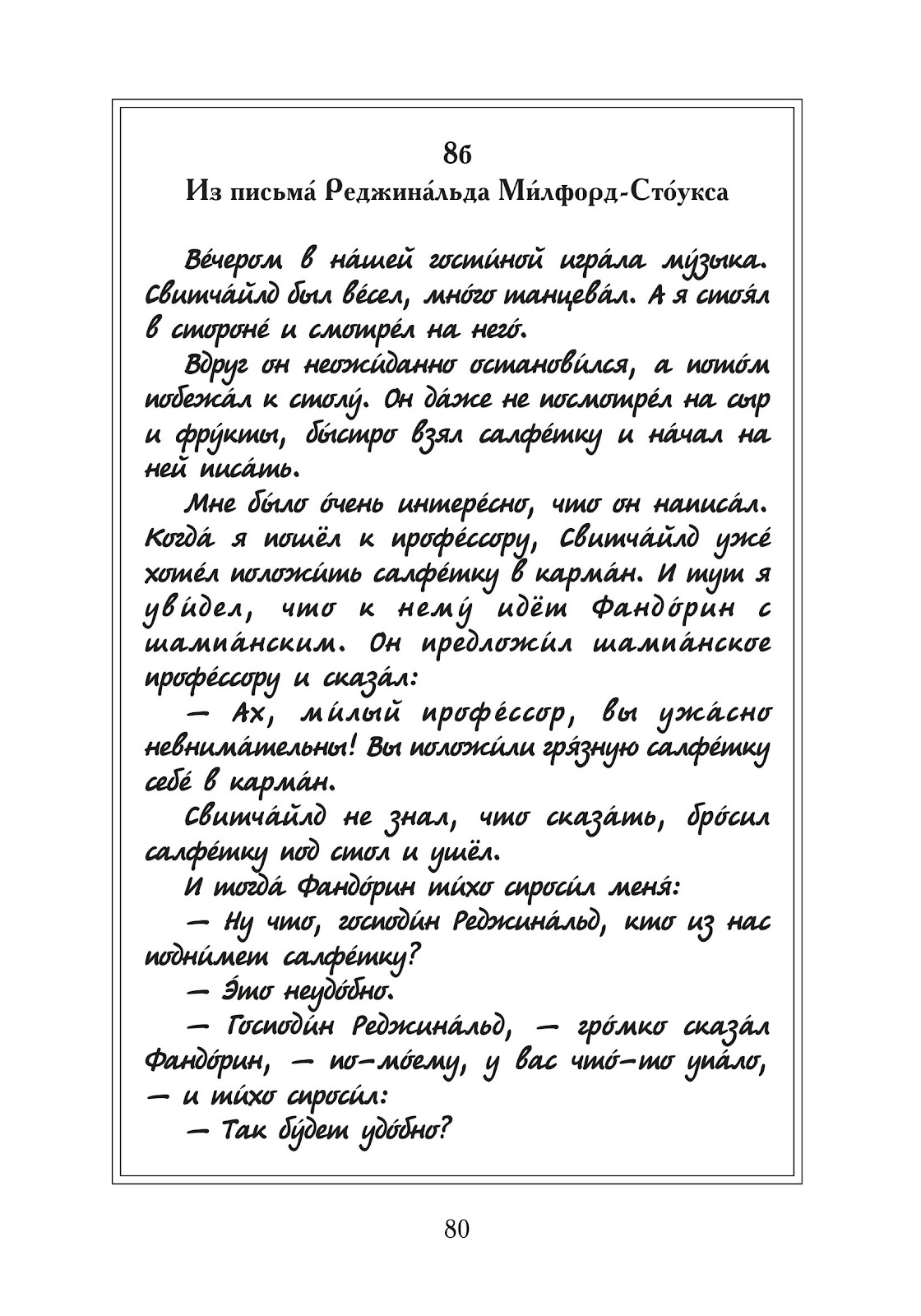 8б

Из письма́ Реджина́льда Ми́лфорд-Сто́укса

Ве́чером в на́шей гости́ной игра́ла му́зыка. Свитча́йлд был ве́сел, мно́го танцева́л. А я стоя́л в стороне́ и смотре́л на него́.

Вдруг он неожи́данно останови́лся, а пото́м побежа́л к столу́. Он да́же не посмотре́л на сыр и фру́кты, бы́стро взял салфе́тку и на́чал на ней писа́ть.

Мне бы́ло о́чень интере́сно, что он написа́л. Когда́ я пошёл к профе́ссору, Свитча́йлд уже́ хоте́л положи́ть салфе́тку в карма́н. И тут я уви́дел, что к нему́ идёт Фандо́рин с шампа́нским. Он предложи́л шампа́нское профе́ссору и сказа́л:

— Ах, ми́лый профе́ссор, вы ужа́сно невнима́тельны! Вы положи́ли гря́зную салфе́тку себе́ в карма́н.

Свитча́йлд не знал, что сказа́ть, бро́сил салфе́тку под стол и ушёл.

И тогда́ Фандо́рин ти́хо спроси́л меня́:

— Ну что, господи́н Реджина́льд, кто из нас подни́мет салфе́тку?

— Э́то неудо́бно.

— Господи́н Реджина́льд, — гро́мко сказа́л Фандо́рин, — по-мо́ему, у вас что́-то упа́ло, — и ти́хо спроси́л:

— Так бу́дет удо́бно?

80